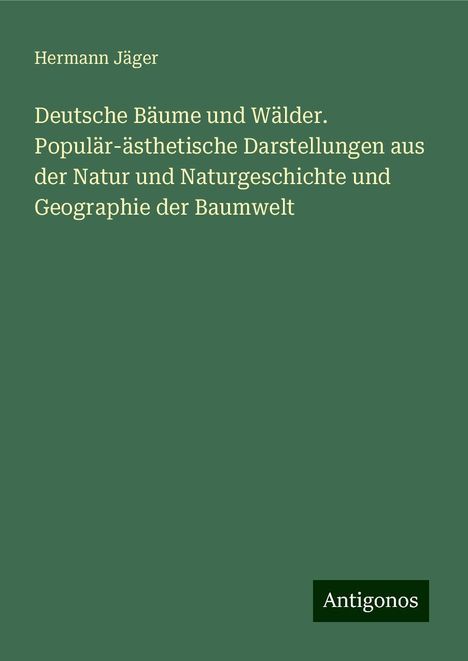 Hermann Jäger

Deutsche Bäume und Wälder. Populär-ästhetische Darstellungen aus der Natur und Naturgeschichte und Geographie der Baumwelt

Antigonos